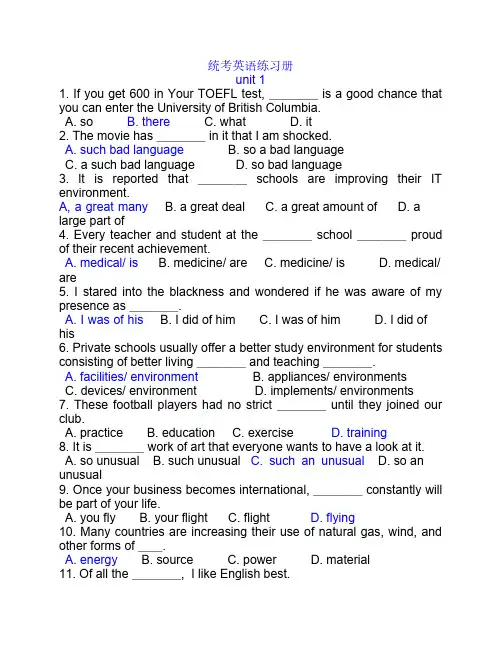 统考英语练习册
unit 1

1. If you get 600 in Your TOEFL test, ________ is a good chance that you can enter the University of British Columbia.
A. so B. there C. what D. it

2. The movie has ________ in it that I am shocked.
A. such bad language B. so a bad language
C. a such bad language D. so bad language

3. It is reported that ________ schools are improving their IT environment.
A, a great many B. a great deal C. a great amount of D. a large part of

4. Every teacher and student at the ________ school ________ proud of their recent achievement.
A. medical/ is B. medicine/ are C. medicine/ is D. medical/ are

5. I stared into the blackness and wondered if he was aware of my presence as ________.
A. I was of his B. I did of him C. I was of him D. I did of his

6. Private schools usually offer a better study environment for students consisting of better living ________ and teaching ________.
A. facilities/ environment B. appliances/ environments
C. devices/ environment D. implements/ environments

7. These football players had no strict ________ until they joined our club.
A. practice B. education C. exercise D. training

8. It is ________ work of art that everyone wants to have a look at it.
A. so unusual B. such unusual C. such an unusual D. so an unusual

9. Once your business becomes international, ________ constantly will be part of your life.
A. you fly B. your flight C. flight D. flying

10. Many countries are increasing their use of natural gas, wind, and other forms of ____.
A. energy B. source C. power D. material

11. Of all the ________, I like English best.